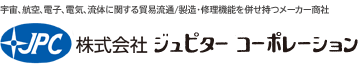 宇宙、航空、電子、電気、流体に関する貿易流通/製造・修理機能を併せ持つメーカー商社

JPC 株式会社 ジュピター コーポレーション